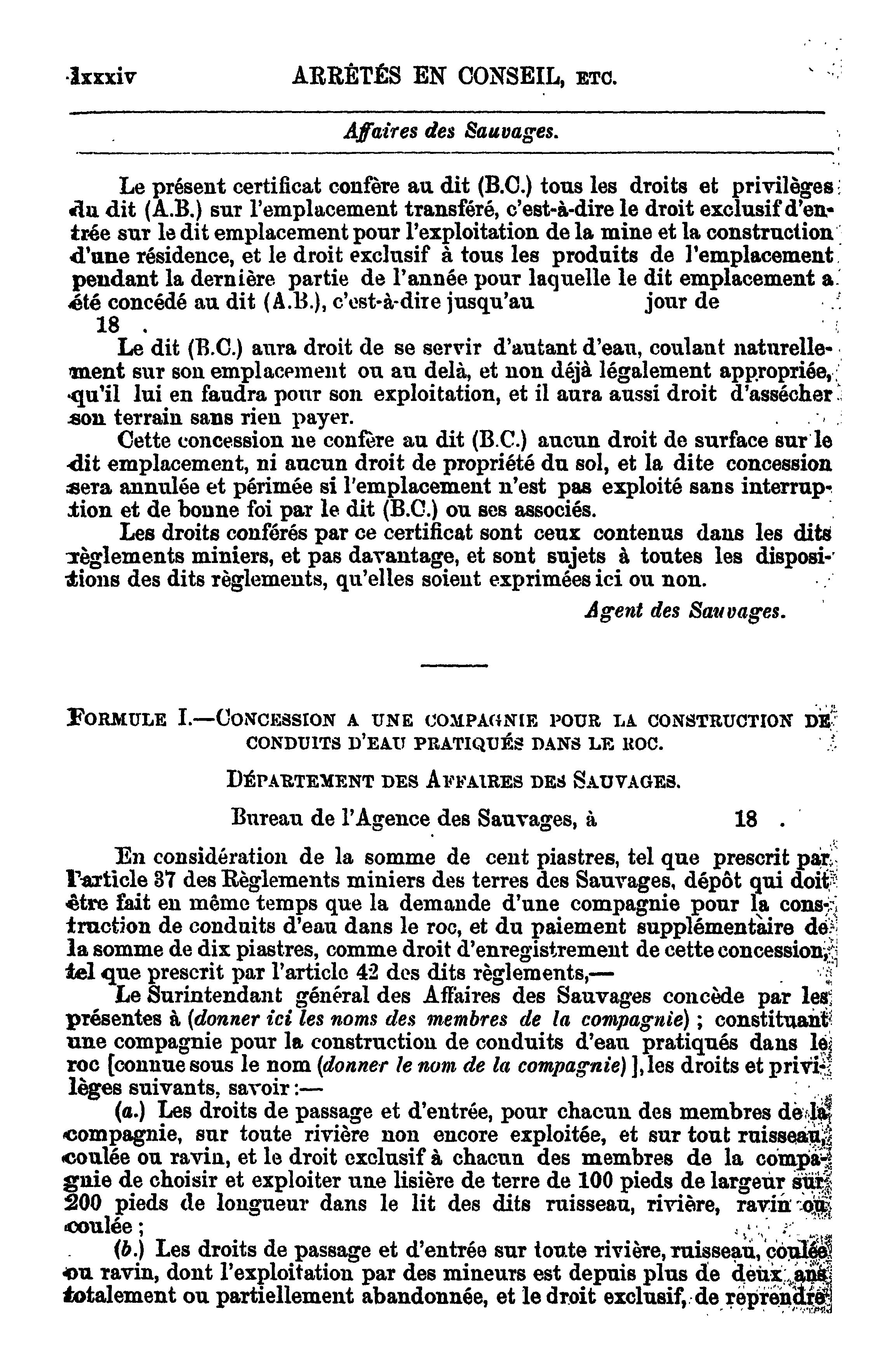 lxxxiv ARRÊTÉS EN CONSEIL, ETC.

Affaires des Sauvages.

Le présent certificat confère au dit (B.C.) tous les droits et privilèges du dit (A.B.) sur l'emplacement transféré, c'est-à-dire le droit exclusif d'entrée sur le dit emplacement pour l'exploitation de la mine et la construction d'une résidence, et le droit exclusif à tous les produits de l'emplacement pendant la dernière partie de l'année pour laquelle le dit emplacement a été concédé au dit (A.B.), c'est-à-dire jusqu'au jour de 18 .

Le dit (B.C.) aura droit de se servir d'autant d'eau, coulant naturellement sur son emplacement ou au delà, et non déjà légalement appropriée, qu'il lui en faudra pour son exploitation, et il aura aussi droit d'assécher son terrain sans rien payer.

Cette concession ne confère au dit (B.C.) aucun droit de surface sur le dit emplacement, ni aucun droit de propriété du sol, et la dite concession sera annulée et périmée si l'emplacement n'est pas exploité sans interruption et de bonne foi par le dit (B.C.) ou ses associés.

Les droits conférés par ce certificat sont ceux contenus dans les dits règlements miniers, et pas davantage, et sont sujets à toutes les dispositions des dits règlements, qu'elles soient exprimées ici ou non.

Agent des Sauvages.

FORMULE I.—CONCESSION A UNE COMPAGNIE POUR LA CONSTRUCTION DE CONDUITS D'EAU PRATIQUÉS DANS LE ROC.

DÉPARTEMENT DES AFFAIRES DES SAUVAGES.

Bureau de l'Agence des Sauvages, à 18 .

En considération de la somme de cent piastres, tel que prescrit par l'article 37 des Règlements miniers des terres des Sauvages, dépôt qui doit être fait en même temps que la demande d'une compagnie pour la construction de conduits d'eau dans le roc, et du paiement supplémentaire de la somme de dix piastres, comme droit d'enregistrement de cette concession, tel que prescrit par l'article 42 des dits règlements,—

Le Surintendant général des Affaires des Sauvages concède par les présentes à (donner ici les noms des membres de la compagnie) ; constituant une compagnie pour la construction de conduits d'eau pratiqués dans le roc [connue sous le nom (donner le nom de la compagnie) ], les droits et privilèges suivants, savoir :—

(a.) Les droits de passage et d'entrée, pour chacun des membres de la compagnie, sur toute rivière non encore exploitée, et sur tout ruisseau, coulée ou ravin, et le droit exclusif à chacun des membres de la compagnie de choisir et exploiter une lisière de terre de 100 pieds de largeur sur 200 pieds de longueur dans le lit des dits ruisseau, rivière, ravin ou coulée ;

(b.) Les droits de passage et d'entrée sur toute rivière, ruisseau, coulée ou ravin, dont l'exploitation par des mineurs est depuis plus de deux ans totalement ou partiellement abandonnée, et le droit exclusif, de reprendre